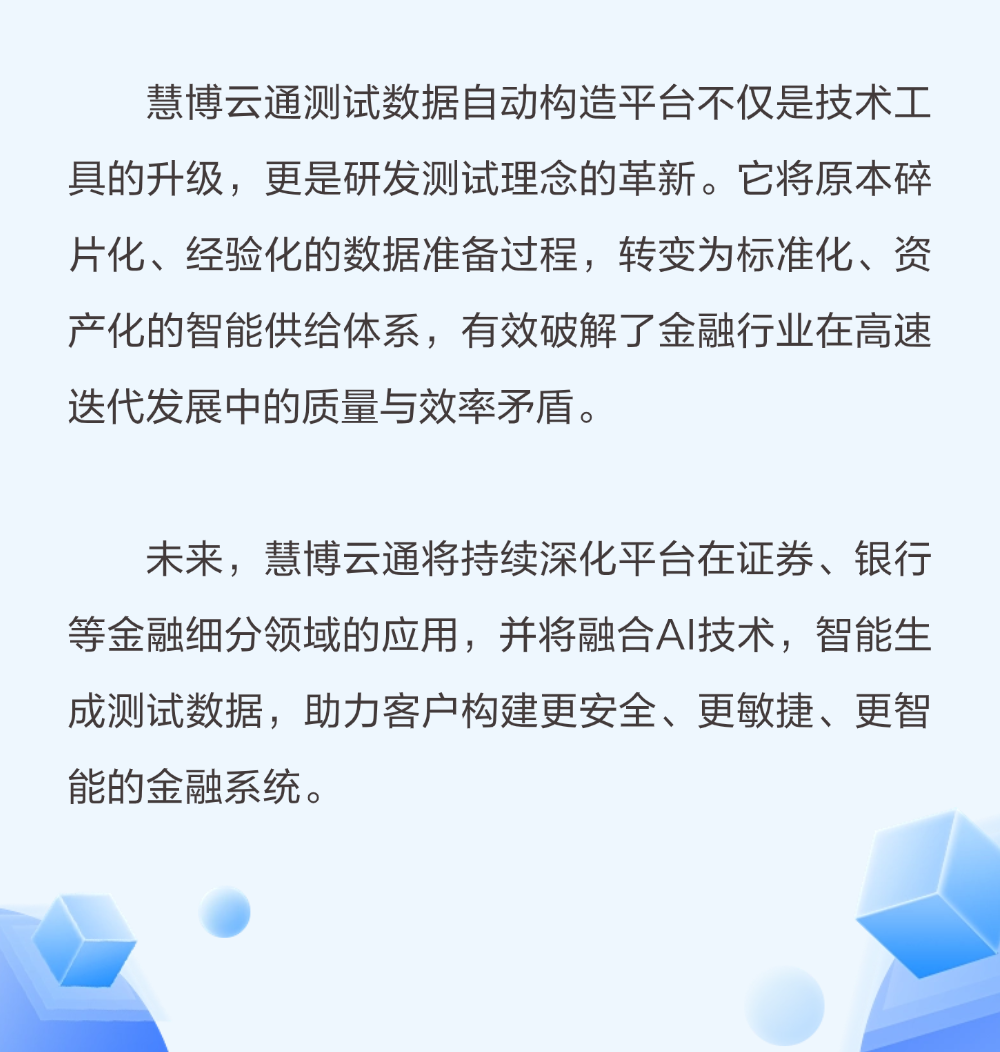 慧博云通测试数据自动构造平台不仅是技术工具的升级，更是研发测试理念的革新。它将原本碎片化、经验化的数据准备过程，转变为标准化、资产化的智能供给体系，有效破解了金融行业在高速迭代发展中的质量与效率矛盾。

未来，慧博云通将持续深化平台在证券、银行等金融细分领域的应用，并将融合AI技术，智能生成测试数据，助力客户构建更安全、更敏捷、更智能的金融系统。